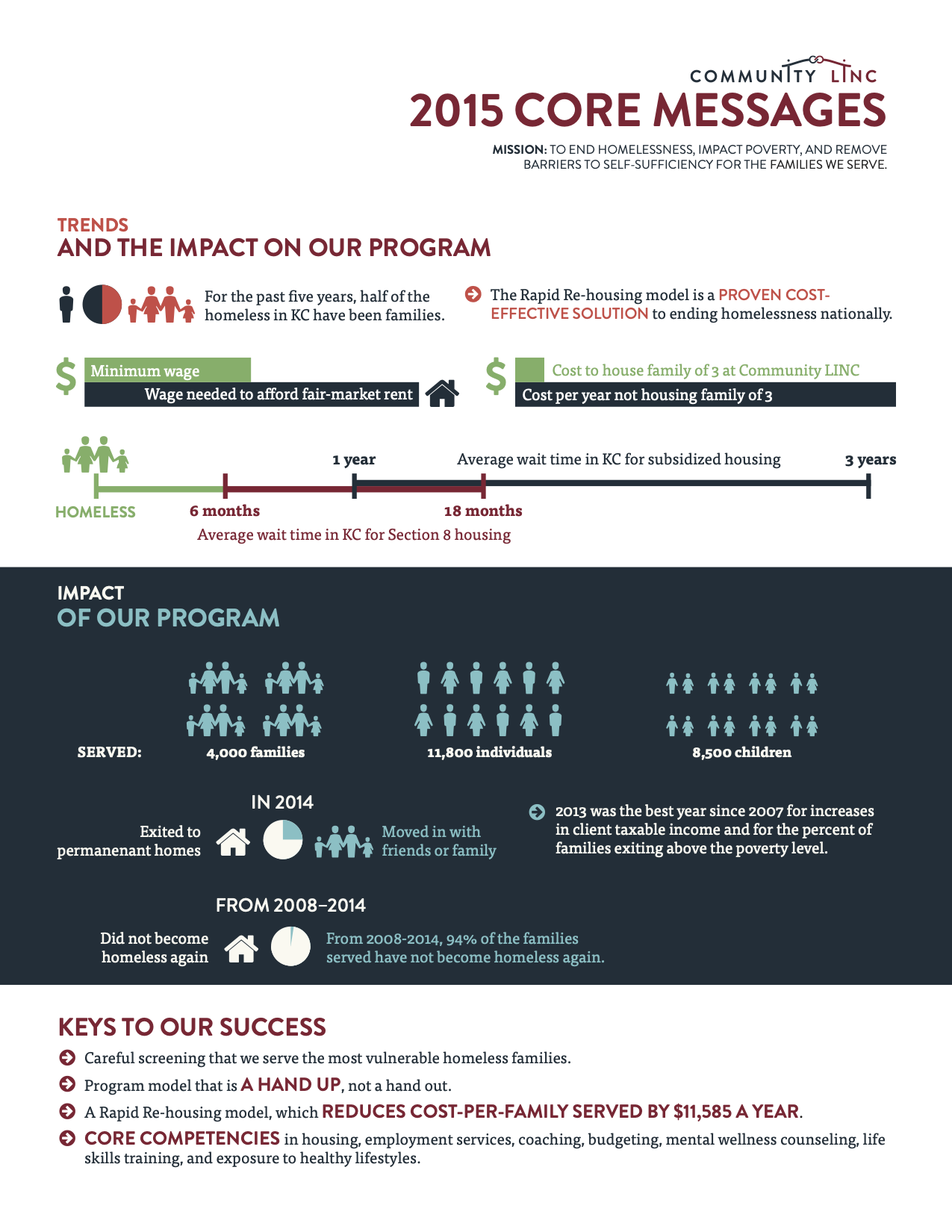 COMMUNITY LINC

2015 CORE MESSAGES

MISSION: TO END HOMELESSNESS, IMPACT POVERTY, AND REMOVE BARRIERS TO SELF-SUFFICIENCY FOR THE FAMILIES WE SERVE.

TRENDS
AND THE IMPACT ON OUR PROGRAM

For the past five years, half of the homeless in KC have been families.

The Rapid Re-housing model is a PROVEN COST-EFFECTIVE SOLUTION to ending homelessness nationally.

$ Minimum wage
Wage needed to afford fair-market rent

$ Cost to house family of 3 at Community LINC
Cost per year not housing family of 3

1 year
Average wait time in KC for subsidized housing
3 years
HOMELESS
6 months
18 months
Average wait time in KC for Section 8 housing

IMPACT
OF OUR PROGRAM

SERVED:
4,000 families
11,800 individuals
8,500 children

IN 2014
Exited to permanenant homes
Moved in with friends or family

2013 was the best year since 2007 for increases in client taxable income and for the percent of families exiting above the poverty level.

FROM 2008–2014
Did not become homeless again
From 2008-2014, 94% of the families served have not become homeless again.

KEYS TO OUR SUCCESS

Careful screening that we serve the most vulnerable homeless families.

Program model that is A HAND UP, not a hand out.

A Rapid Re-housing model, which REDUCES COST-PER-FAMILY SERVED BY $11,585 A YEAR.

CORE COMPETENCIES in housing, employment services, coaching, budgeting, mental wellness counseling, life skills training, and exposure to healthy lifestyles.